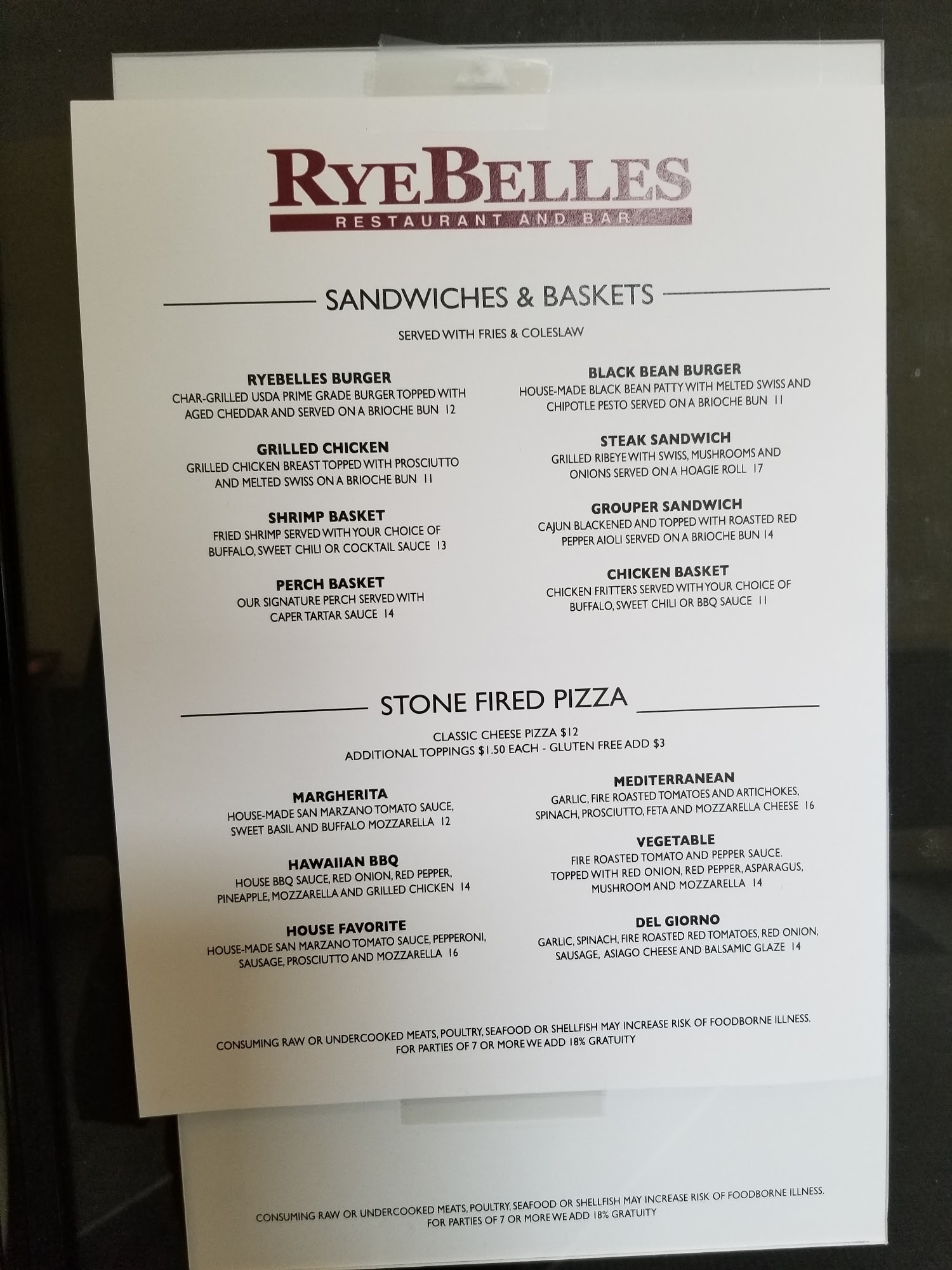 RYEBELLES
RESTAURANT AND BAR

SANDWICHES & BASKETS

SERVED WITH FRIES & COLESLAW

RYEBELLES BURGER
CHAR-GRILLED USDA PRIME GRADE BURGER TOPPED WITH AGED CHEDDAR AND SERVED ON A BRIOCHE BUN 12

GRILLED CHICKEN
GRILLED CHICKEN BREAST TOPPED WITH PROSCIUTTO AND MELTED SWISS ON A BRIOCHE BUN 11

SHRIMP BASKET
FRIED SHRIMP SERVED WITH YOUR CHOICE OF BUFFALO, SWEET CHILI OR COCKTAIL SAUCE 13

PERCH BASKET
OUR SIGNATURE PERCH SERVED WITH CAPER TARTAR SAUCE 14

BLACK BEAN BURGER
HOUSE-MADE BLACK BEAN PATTY WITH MELTED SWISS AND CHIPOTLE PESTO SERVED ON A BRIOCHE BUN 11

STEAK SANDWICH
GRILLED RIBEYE WITH SWISS, MUSHROOMS AND ONIONS SERVED ON A HOAGIE ROLL 17

GROUPER SANDWICH
CAJUN BLACKENED AND TOPPED WITH ROASTED RED PEPPER AIOLI SERVED ON A BRIOCHE BUN 14

CHICKEN BASKET
CHICKEN FRITTERS SERVED WITH YOUR CHOICE OF BUFFALO, SWEET CHILI OR BBQ SAUCE 11

STONE FIRED PIZZA

CLASSIC CHEESE PIZZA $12
ADDITIONAL TOPPINGS $1.50 EACH - GLUTEN FREE ADD $3

MARGHERITA
HOUSE-MADE SAN MARZANO TOMATO SAUCE, SWEET BASIL AND BUFFALO MOZZARELLA 12

HAWAIIAN BBQ
HOUSE BBQ SAUCE, RED ONION, RED PEPPER, PINEAPPLE, MOZZARELLA AND GRILLED CHICKEN 14

HOUSE FAVORITE
HOUSE-MADE SAN MARZANO TOMATO SAUCE, PEPPERONI, SAUSAGE, PROSCIUTTO AND MOZZARELLA 16

MEDITERRANEAN
GARLIC, FIRE ROASTED TOMATOES AND ARTICHOKES, SPINACH, PROSCIUTTO, FETA AND MOZZARELLA CHEESE 16

VEGETABLE
FIRE ROASTED TOMATO AND PEPPER SAUCE. TOPPED WITH RED ONION, RED PEPPER, ASPARAGUS, MUSHROOM AND MOZZARELLA 14

DEL GIORNO
GARLIC, SPINACH, FIRE ROASTED RED TOMATOES, RED ONION, SAUSAGE, ASIAGO CHEESE AND BALSAMIC GLAZE 14

CONSUMING RAW OR UNDERCOOKED MEATS, POULTRY, SEAFOOD OR SHELLFISH MAY INCREASE RISK OF FOODBORNE ILLNESS.
FOR PARTIES OF 7 OR MORE WE ADD 18% GRATUITY

CONSUMING RAW OR UNDERCOOKED MEATS, POULTRY, SEAFOOD OR SHELLFISH MAY INCREASE RISK OF FOODBORNE ILLNESS.
FOR PARTIES OF 7 OR MORE WE ADD 18% GRATUITY